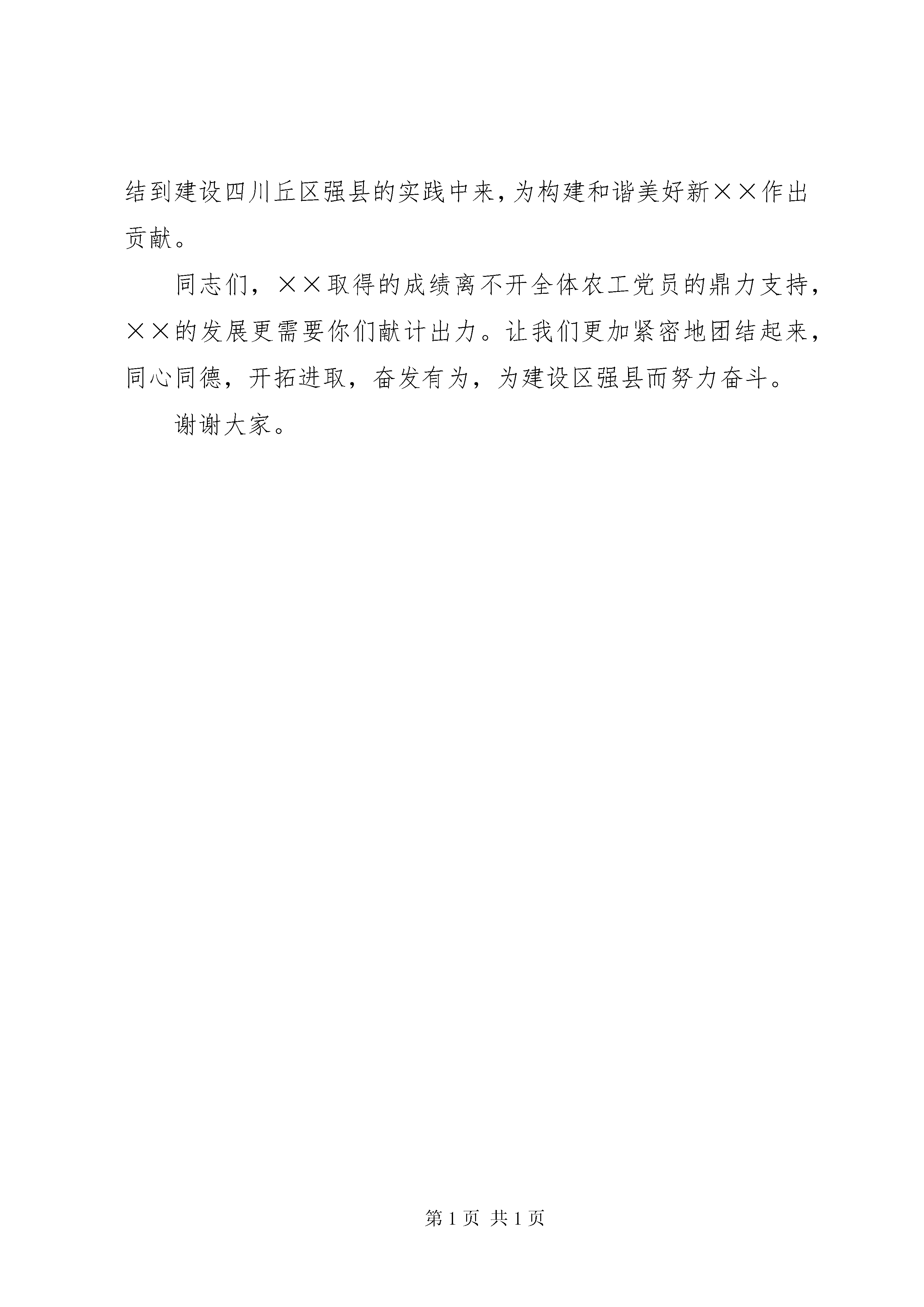 结到建设四川丘区强县的实践中来，为构建和谐美好新××作出贡献。

同志们，××取得的成绩离不开全体农工党员的鼎力支持，××的发展更需要你们献计出力。让我们更加紧密地团结起来，同心同德，开拓进取，奋发有为，为建设区强县而努力奋斗。

谢谢大家。

第 1 页 共 1 页